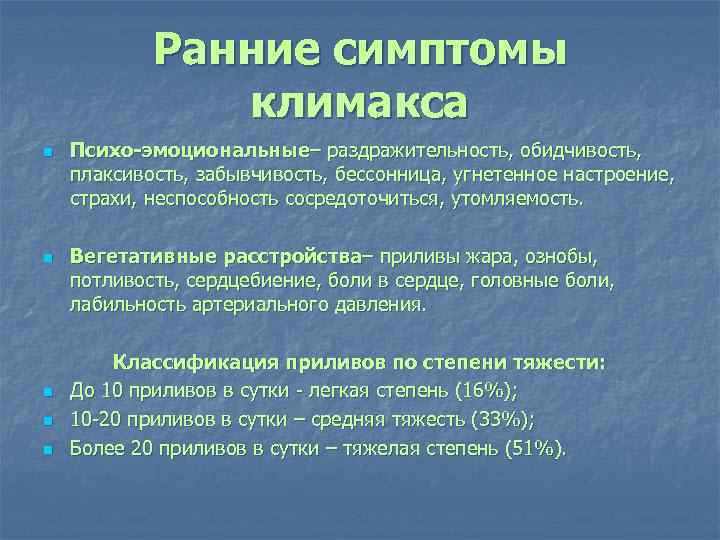 Ранние симптомы климакса

Психо-эмоциональные– раздражительность, обидчивость, плаксивость, забывчивость, бессонница, угнетенное настроение, страхи, неспособность сосредоточиться, утомляемость.

Вегетативные расстройства– приливы жара, ознобы, потливость, сердцебиение, боли в сердце, головные боли, лабильность артериального давления.

Классификация приливов по степени тяжести:

До 10 приливов в сутки - легкая степень (16%);

10-20 приливов в сутки – средняя тяжесть (33%);

Более 20 приливов в сутки – тяжелая степень (51%).